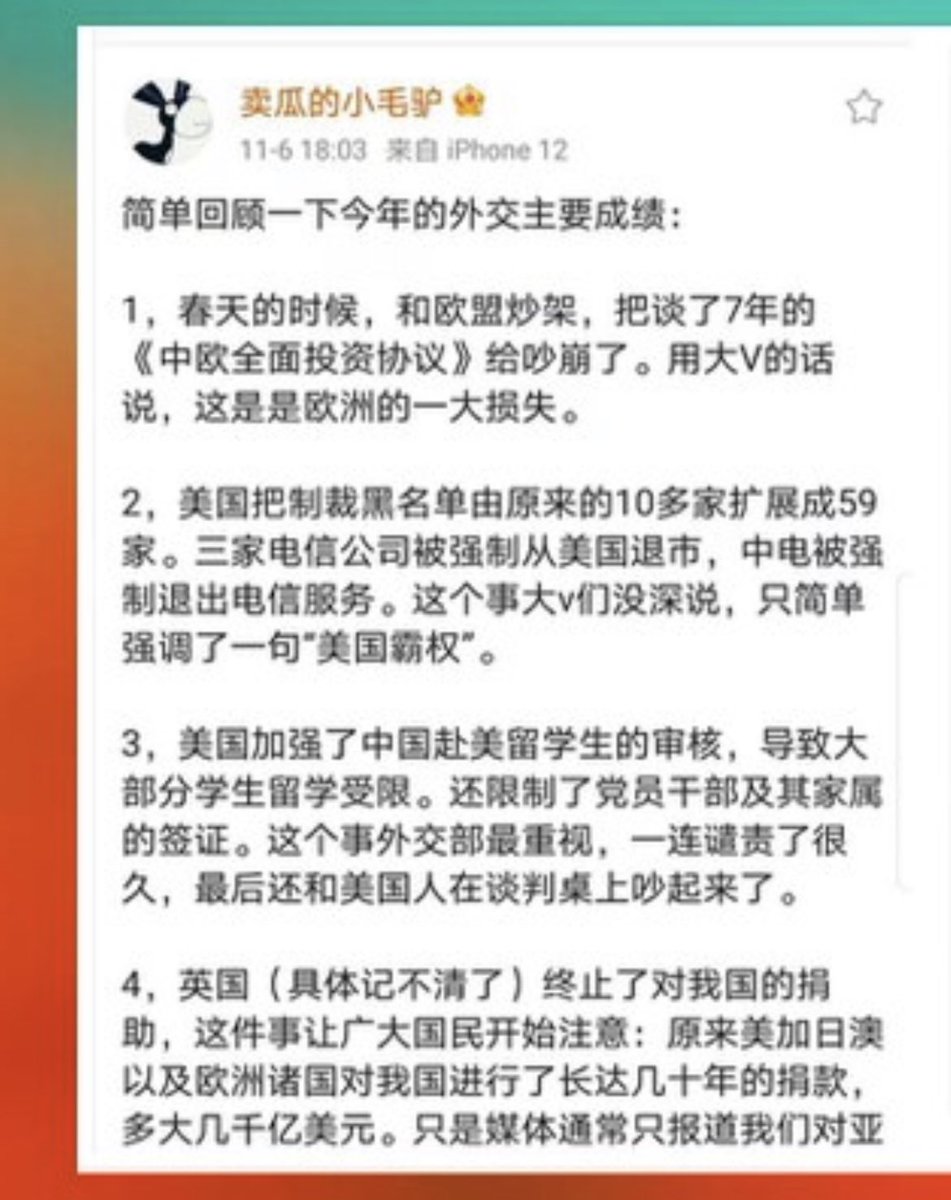 卖瓜的小毛驴

11-6 18:03 来自 iPhone 12

简单回顾一下今年的外交主要成绩：

1，春天的时候，和欧盟炒架，把谈了7年的《中欧全面投资协议》给吵崩了。用大V的话说，这是是欧洲的一大损失。

2，美国把制裁黑名单由原来的10多家扩展成59家。三家电信公司被强制从美国退市，中电被强制退出电信服务。这个事大v们没深说，只简单强调了一句"美国霸权"。

3，美国加强了中国赴美留学生的审核，导致大部分学生留学受限。还限制了党员干部及其家属的签证。这个事外交部最重视，一连谴责了很久，最后还和美国人在谈判桌上吵起来了。

4，英国（具体记不清了）终止了对我国的捐助，这件事让广大国民开始注意：原来美加日澳以及欧洲诸国对我国进行了长达几十年的捐款，多大几千亿美元。只是媒体通常只报道我们对亚